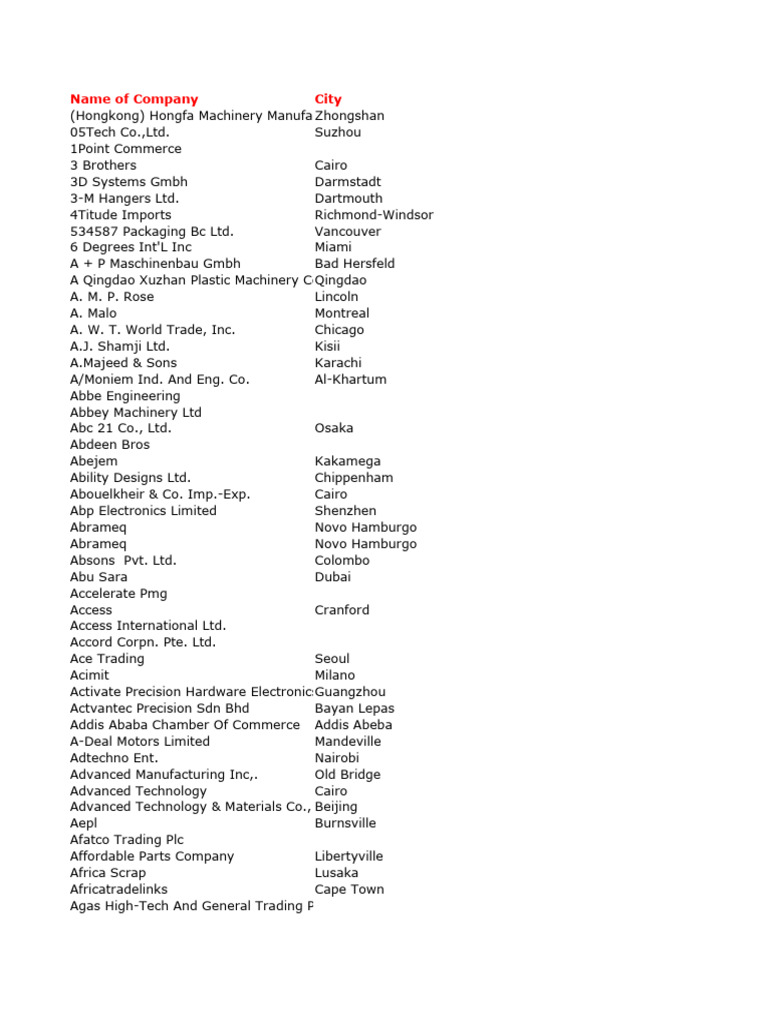 | Name of Company | City |
|---|---|
| (Hongkong) Hongfa Machinery Manufa | Zhongshan |
| 05Tech Co.,Ltd. | Suzhou |
| 1Point Commerce | |
| 3 Brothers | Cairo |
| 3D Systems Gmbh | Darmstadt |
| 3-M Hangers Ltd. | Dartmouth |
| 4Titude Imports | Richmond-Windsor |
| 534587 Packaging Bc Ltd. | Vancouver |
| 6 Degrees Int'L Inc | Miami |
| A + P Maschinenbau Gmbh | Bad Hersfeld |
| A Qingdao Xuzhan Plastic Machinery C | Qingdao |
| A. M. P. Rose | Lincoln |
| A. Malo | Montreal |
| A. W. T. World Trade, Inc. | Chicago |
| A.J. Shamji Ltd. | Kisii |
| A.Majeed & Sons | Karachi |
| A/Moniem Ind. And Eng. Co. | Al-Khartum |
| Abbe Engineering | |
| Abbey Machinery Ltd | |
| Abc 21 Co., Ltd. | Osaka |
| Abdeen Bros | |
| Abejem | Kakamega |
| Ability Designs Ltd. | Chippenham |
| Abouelkheir & Co. Imp.-Exp. | Cairo |
| Abp Electronics Limited | Shenzhen |
| Abrameq | Novo Hamburgo |
| Abrameq | Novo Hamburgo |
| Absons Pvt. Ltd. | Colombo |
| Abu Sara | Dubai |
| Accelerate Pmg | |
| Access | Cranford |
| Access International Ltd. | |
| Accord Corpn. Pte. Ltd. | |
| Ace Trading | Seoul |
| Acimit | Milano |
| Activate Precision Hardware Electronic | Guangzhou |
| Actvantec Precision Sdn Bhd | Bayan Lepas |
| Addis Ababa Chamber Of Commerce | Addis Abeba |
| A-Deal Motors Limited | Mandeville |
| Adtechno Ent. | Nairobi |
| Advanced Manufacturing Inc,. | Old Bridge |
| Advanced Technology | Cairo |
| Advanced Technology & Materials Co., | Beijing |
| Aepl | Burnsville |
| Afatco Trading Plc | |
| Affordable Parts Company | Libertyville |
| Africa Scrap | Lusaka |
| Africatradelinks | Cape Town |
| Agas High-Tech And General Trading P | |